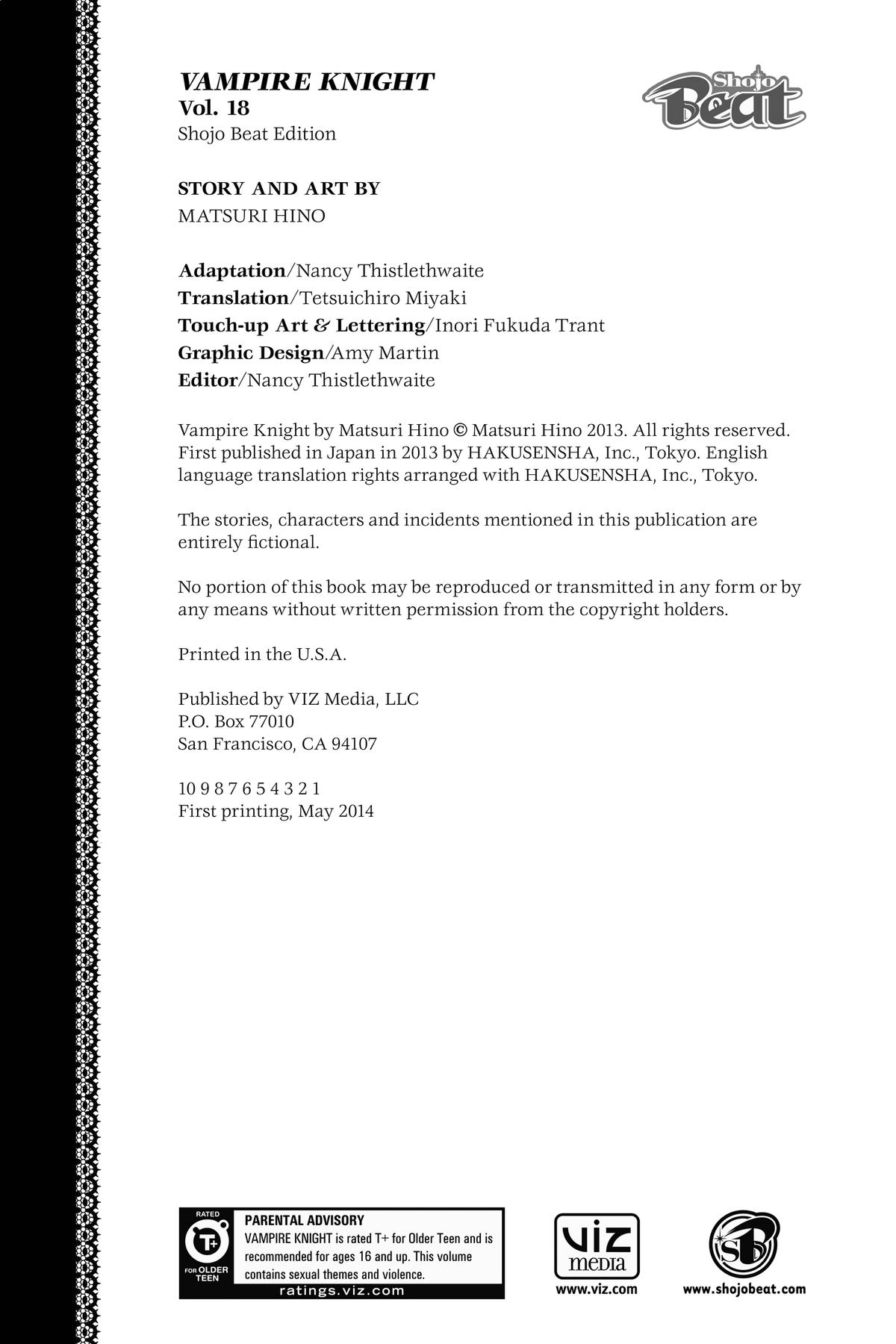 VAMPIRE KNIGHT
Vol. 18
Shojo Beat Edition

Shojo Beat

STORY AND ART BY
MATSURI HINO

Adaptation/Nancy Thistlethwaite
Translation/Tetsuichiro Miyaki
Touch-up Art & Lettering/Inori Fukuda Trant
Graphic Design/Amy Martin
Editor/Nancy Thistlethwaite

Vampire Knight by Matsuri Hino © Matsuri Hino 2013. All rights reserved. First published in Japan in 2013 by HAKUSENSHA, Inc., Tokyo. English language translation rights arranged with HAKUSENSHA, Inc., Tokyo.

The stories, characters and incidents mentioned in this publication are entirely fictional.

No portion of this book may be reproduced or transmitted in any form or by any means without written permission from the copyright holders.

Printed in the U.S.A.

Published by VIZ Media, LLC
P.O. Box 77010
San Francisco, CA 94107

10 9 8 7 6 5 4 3 2 1
First printing, May 2014

RATED
T+
FOR OLDER TEEN
PARENTAL ADVISORY
VAMPIRE KNIGHT is rated T+ for Older Teen and is recommended for ages 16 and up. This volume contains sexual themes and violence.
ratings.viz.com

VIZ media
www.viz.com

SB
www.shojobeat.com